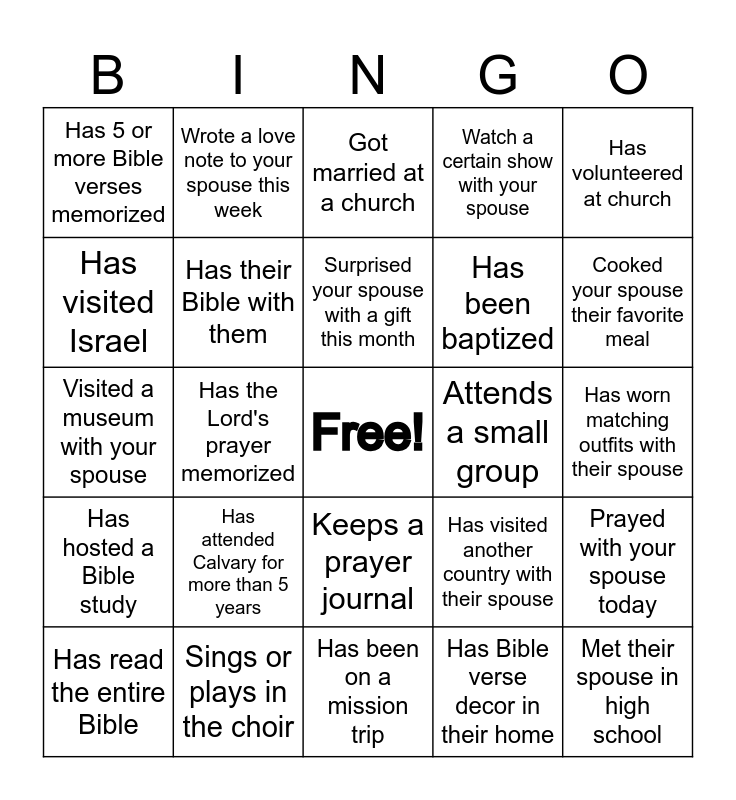 | B | I | N | G | O |
|---|---|---|---|---|
| Has 5 or more Bible verses memorized | Wrote a love note to your spouse this week | Got married at a church | Watch a certain show with your spouse | Has volunteered at church |
| Has visited Israel | Has their Bible with them | Surprised your spouse with a gift this month | Has been baptized | Cooked your spouse their favorite meal |
| Visited a museum with your spouse | Has the Lord's prayer memorized | Free! | Attends a small group | Has worn matching outfits with their spouse |
| Has hosted a Bible study | Has attended Calvary for more than 5 years | Keeps a prayer journal | Has visited another country with their spouse | Prayed with your spouse today |
| Has read the entire Bible | Sings or plays in the choir | Has been on a mission trip | Has Bible verse decor in their home | Met their spouse in high school |